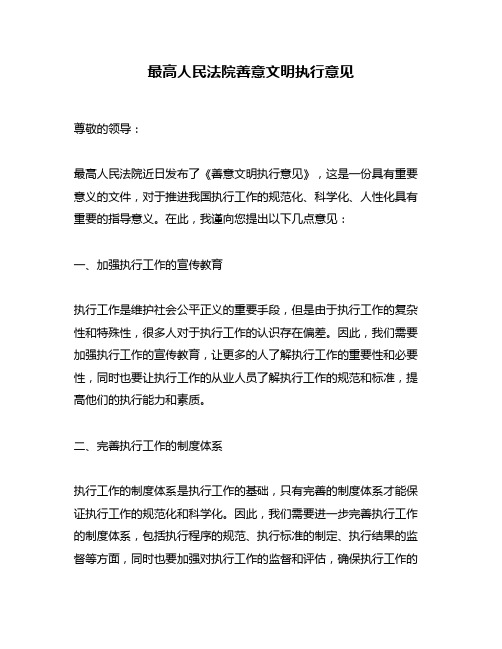 最高人民法院善意文明执行意见

尊敬的领导：

最高人民法院近日发布了《善意文明执行意见》，这是一份具有重要意义的文件，对于推进我国执行工作的规范化、科学化、人性化具有重要的指导意义。在此，我谨向您提出以下几点意见：

一、加强执行工作的宣传教育

执行工作是维护社会公平正义的重要手段，但是由于执行工作的复杂性和特殊性，很多人对于执行工作的认识存在偏差。因此，我们需要加强执行工作的宣传教育，让更多的人了解执行工作的重要性和必要性，同时也要让执行工作的从业人员了解执行工作的规范和标准，提高他们的执行能力和素质。

二、完善执行工作的制度体系

执行工作的制度体系是执行工作的基础，只有完善的制度体系才能保证执行工作的规范化和科学化。因此，我们需要进一步完善执行工作的制度体系，包括执行程序的规范、执行标准的制定、执行结果的监督等方面，同时也要加强对执行工作的监督和评估，确保执行工作的